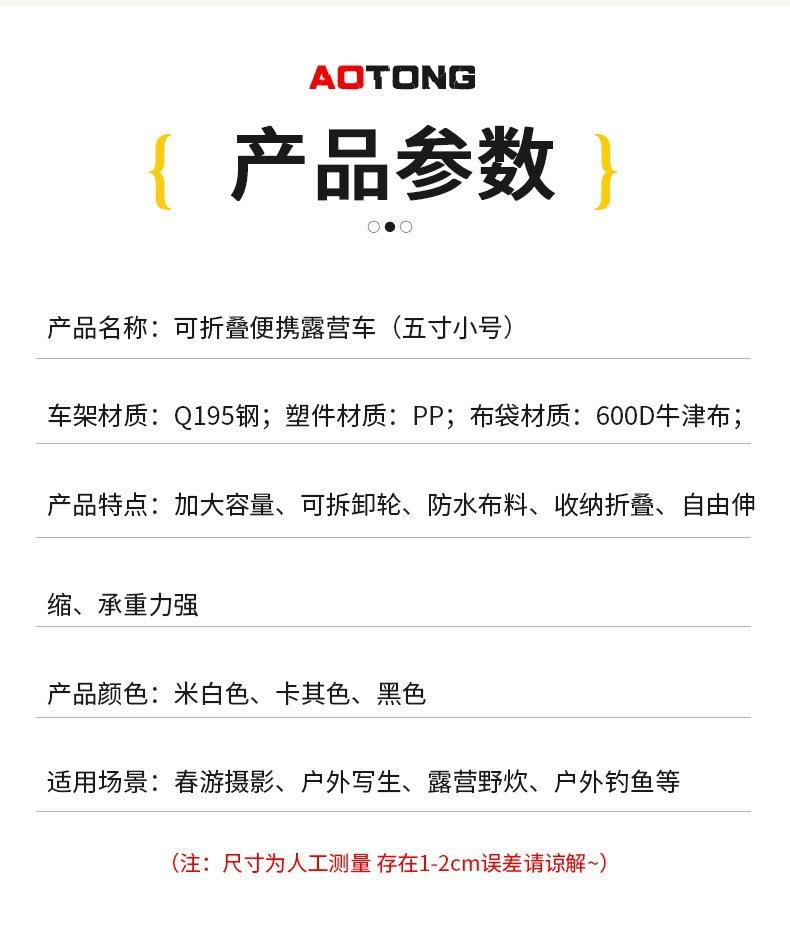 AOTONG

{ 产品参数 }

产品名称：可折叠便携露营车（五寸小号）

车架材质：Q195钢；塑件材质：PP；布袋材质：600D牛津布；

产品特点：加大容量、可拆卸轮、防水布料、收纳折叠、自由伸缩、承重力强

产品颜色：米白色、卡其色、黑色

适用场景：春游摄影、户外写生、露营野炊、户外钓鱼等

（注：尺寸为人工测量 存在1-2cm误差请谅解~）